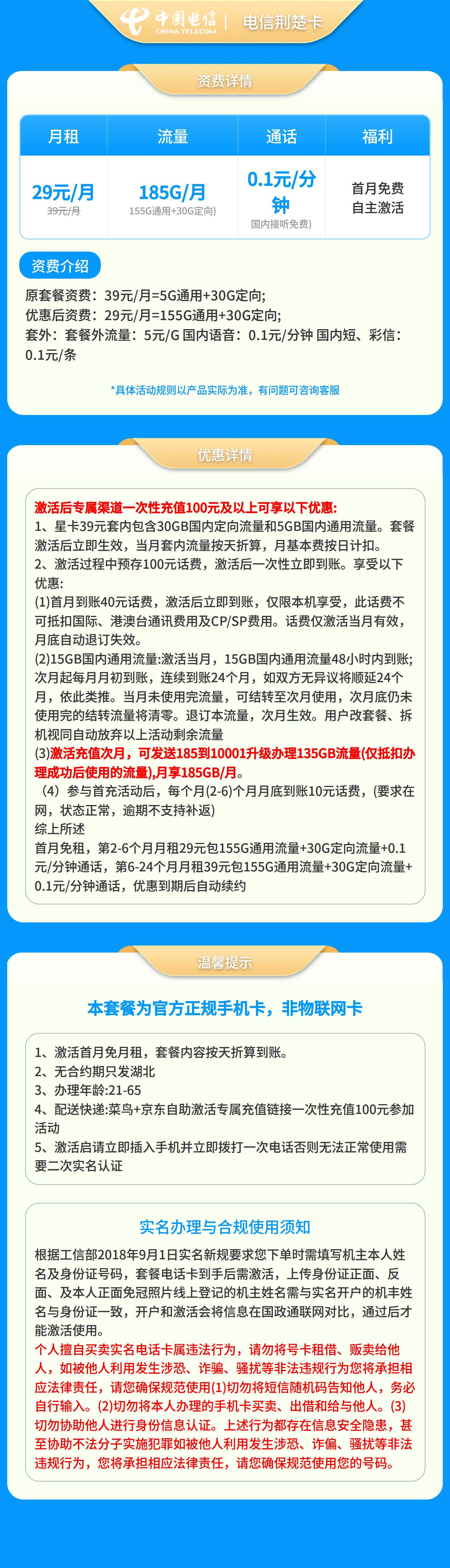 中国电信 CHINA TELECOM | 电信荆楚卡

资费详情

| 月租 | 流量 | 通话 | 福利 |
|---|---|---|---|
| 29元/月 39元/月 | 185G/月 155G通用+30G定向) | 0.1元/分钟 国内接听免费) | 首月免费 自主激活 |

资费介绍

原套餐资费：39元/月=5G通用+30G定向;
优惠后资费：29元/月=155G通用+30G定向;
套外：套餐外流量：5元/G 国内语音：0.1元/分钟 国内短、彩信：0.1元/条

*具体活动规则以产品实际为准，有问题可咨询客服

优惠详情

激活后专属渠道一次性充值100元及以上可享以下优惠:
1、星卡39元套内包含30GB国内定向流量和5GB国内通用流量。套餐激活后立即生效，当月套内流量按天折算，月基本费按日计扣。
2、激活过程中预存100元话费，激活后一次性立即到账。享受以下优惠:
(1)首月到账40元话费，激活后立即到账，仅限本机享受，此话费不可抵扣国际、港澳台通讯费用及CP/SP费用。话费仅激活当月有效，月底自动退订失效。
(2)15GB国内通用流量:激活当月，15GB国内通用流量48小时内到账;次月起每月月初到账，连续到账24个月，如双方无异议将顺延24个月，依此类推。当月未使用完流量，可结转至次月使用，次月底仍未使用完的结转流量将清零。退订本流量，次月生效。用户改套餐、拆机视同自动放弃以上活动剩余流量
(3)激活充值次月，可发送185到10001升级办理135GB流量(仅抵扣办理成功后使用的流量),月享185GB/月。
（4）参与首充活动后，每个月(2-6)个月月底到账10元话费，(要求在网，状态正常，逾期不支持补返)
综上所述
首月免租，第2-6个月月租29元包155G通用流量+30G定向流量+0.1元/分钟通话，第6-24个月月租39元包155G通用流量+30G定向流量+0.1元/分钟通话，优惠到期后自动续约

温馨提示

本套餐为官方正规手机卡，非物联网卡

1、激活首月免月租，套餐内容按天折算到账。
2、无合约期只发湖北
3、办理年龄:21-65
4、配送快递:菜鸟+京东自助激活专属充值链接一次性充值100元参加活动
5、激活启请立即插入手机并立即拨打一次电话否则无法正常使用需要二次实名认证

实名办理与合规使用须知

根据工信部2018年9月1日实名新规要求您下单时需填写机主本人姓名及身份证号码，套餐电话卡到手后需激活，上传身份证正面、反面、及本人正面免冠照片线上登记的机主姓名需与实名开户的机丰姓名与身份证一致，开户和激活会将信息在国政通联网对比，通过后才能激活使用。
个人擅自买卖实名电话卡属违法行为，请勿将号卡租借、贩卖给他人，如被他人利用发生涉恐、诈骗、骚扰等非法违规行为您将承担相应法律责任，请您确保规范使用(1)切勿将短信随机码告知他人，务必自行输入。(2)切勿将本人办理的手机卡买卖、出借和给与他人。(3)切勿协助他人进行身份信息认证。上述行为都存在信息安全隐患，甚至协助不法分子实施犯罪如被他人利用发生涉恐、诈偏、骚扰等非法违规行为，您将承担相应法律责任，请您确保规范使用您的号码。